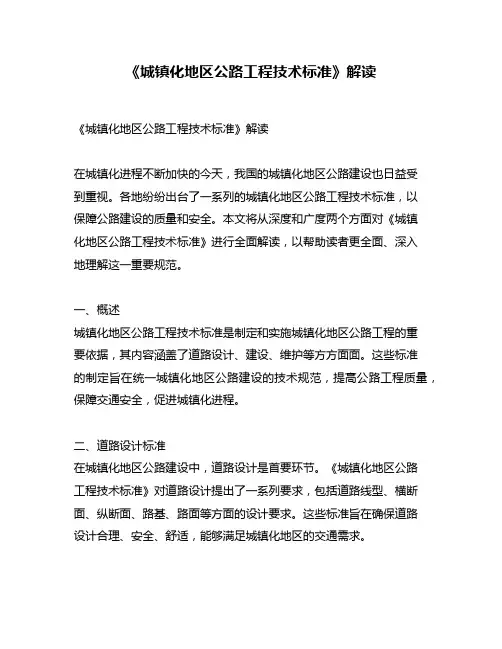 《城镇化地区公路工程技术标准》解读

《城镇化地区公路工程技术标准》解读

在城镇化进程不断加快的今天，我国的城镇化地区公路建设也日益受到重视。各地纷纷出台了一系列的城镇化地区公路工程技术标准，以保障公路建设的质量和安全。本文将从深度和广度两个方面对《城镇化地区公路工程技术标准》进行全面解读，以帮助读者更全面、深入地理解这一重要规范。

一、概述
城镇化地区公路工程技术标准是制定和实施城镇化地区公路工程的重要依据，其内容涵盖了道路设计、建设、维护等方方面面。这些标准的制定旨在统一城镇化地区公路建设的技术规范，提高公路工程质量，保障交通安全，促进城镇化进程。

二、道路设计标准
在城镇化地区公路建设中，道路设计是首要环节。《城镇化地区公路工程技术标准》对道路设计提出了一系列要求，包括道路线型、横断面、纵断面、路基、路面等方面的设计要求。这些标准旨在确保道路设计合理、安全、舒适，能够满足城镇化地区的交通需求。